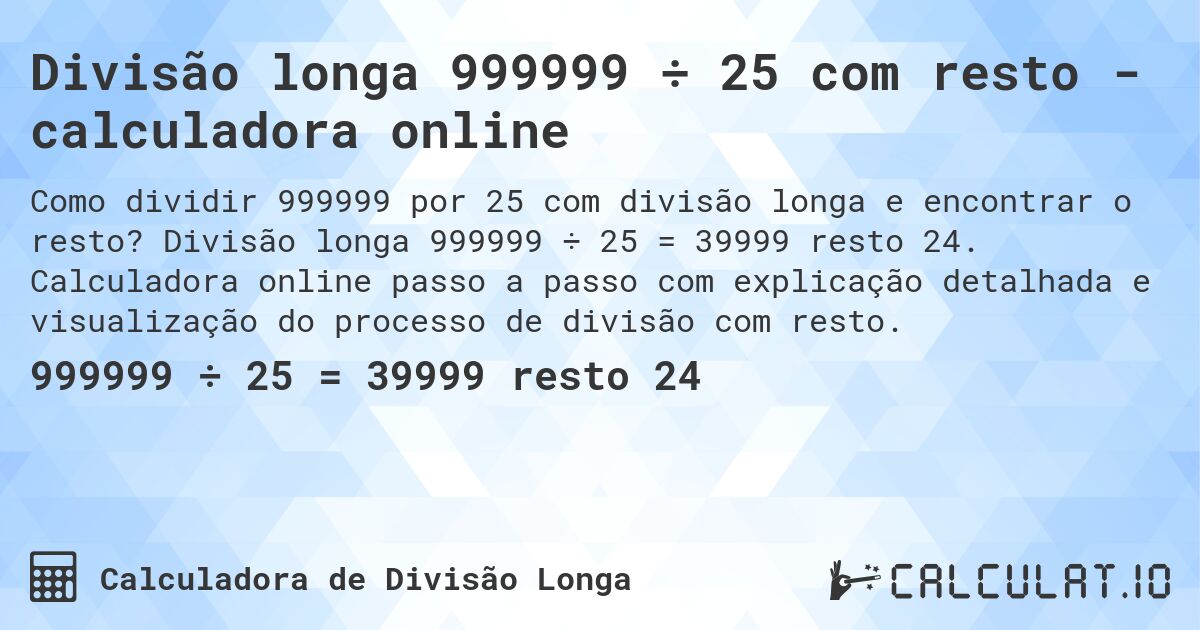 Divisão longa 999999 ÷ 25 com resto - calculadora online

Como dividir 999999 por 25 com divisão longa e encontrar o resto? Divisão longa 999999 ÷ 25 = 39999 resto 24. Calculadora online passo a passo com explicação detalhada e visualização do processo de divisão com resto.

999999 ÷ 25 = 39999 resto 24

Calculadora de Divisão Longa

CALCULAT.IO